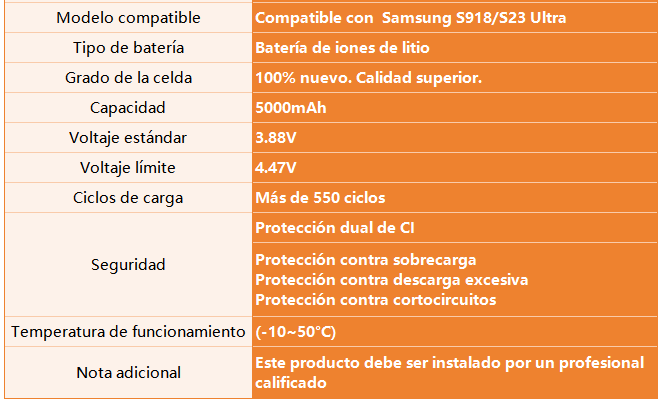 | Modelo compatible | Compatible con Samsung S918/S23 Ultra |
|---|---|
| Tipo de batería | Batería de iones de litio |
| Grado de la celda | 100% nuevo. Calidad superior. |
| Capacidad | 5000mAh |
| Voltaje estándar | 3.88V |
| Voltaje límite | 4.47V |
| Ciclos de carga | Más de 550 ciclos |
| Seguridad | Protección dual de CI |
| | Protección contra sobrecarga Protección contra descarga excesiva Protección contra cortocircuitos |
| Temperatura de funcionamiento | (-10~50°C) |
| Nota adicional | Este producto debe ser instalado por un profesional calificado |